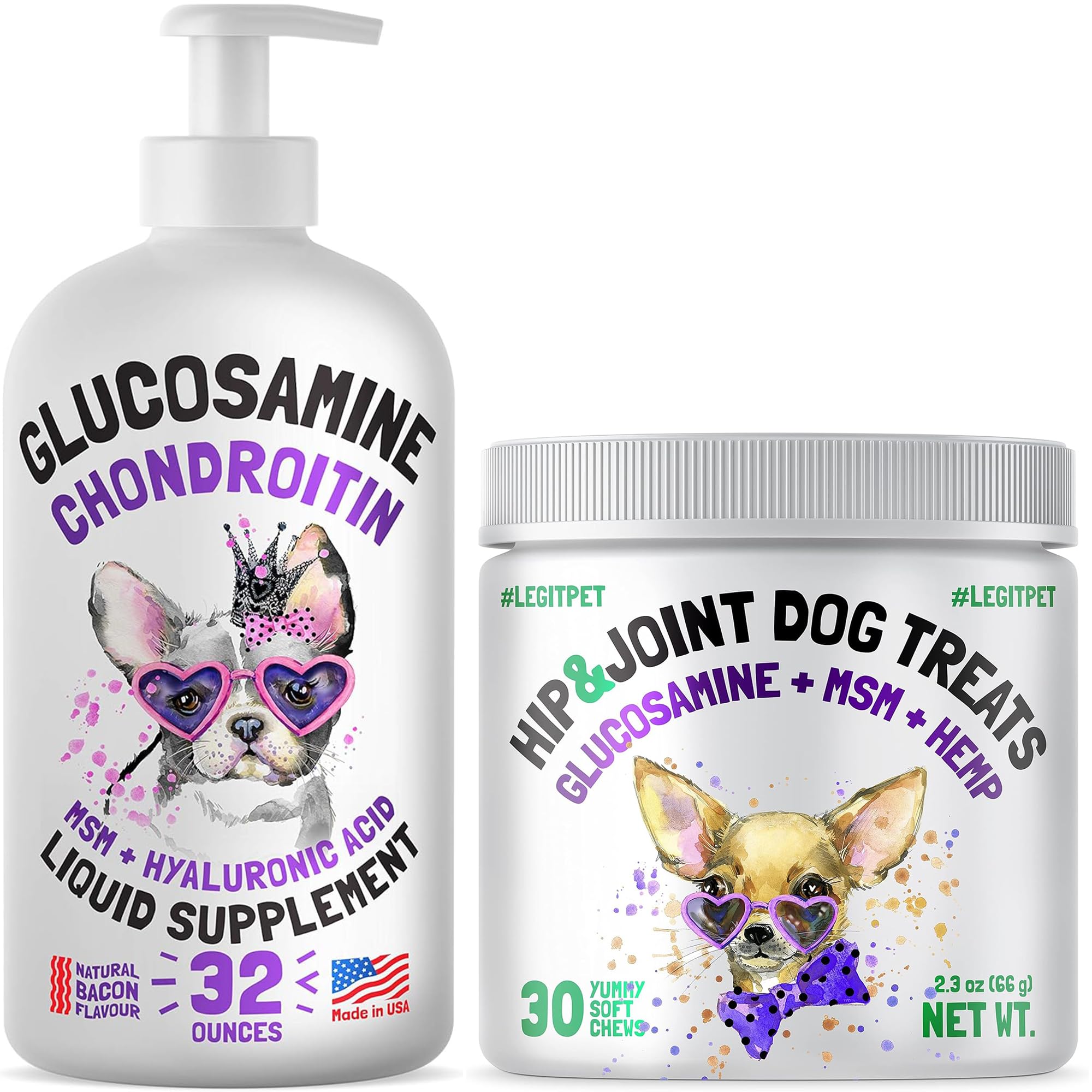 GLUCOSAMINE
CHONDROITIN

MSM + HYALURONIC ACID
LIQUID SUPPLEMENT

NATURAL BACON FLAVOUR

32
OUNCES

Made in USA

#LEGITPET #LEGITPET

HIP&JOINT DOG TREATS
GLUCOSAMINE + MSM + HEMP

30 YUMMY SOFT CHEWS

2.3 oz (66 g)
NET WT.